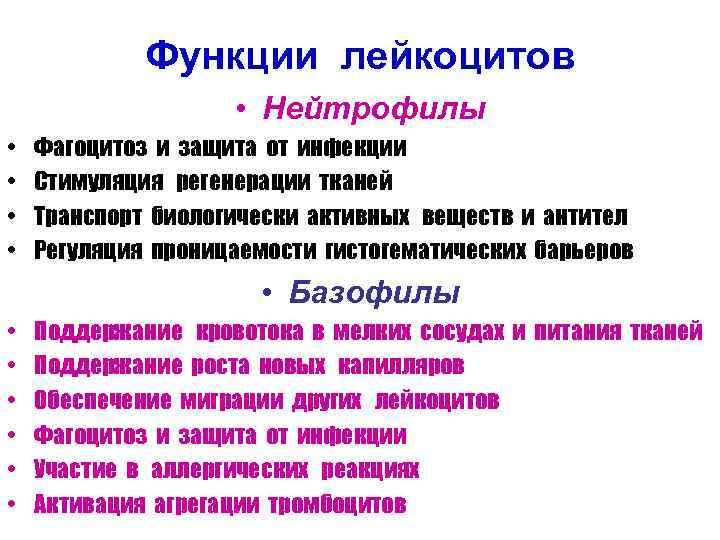 Функции лейкоцитов

• Нейтрофилы

• Фагоцитоз и защита от инфекции
• Стимуляция регенерации тканей
• Транспорт биологически активных веществ и антител
• Регуляция проницаемости гистогематических барьеров

• Базофилы

• Поддержание кровотока в мелких сосудах и питания тканей
• Поддержание роста новых капилляров
• Обеспечение миграции других лейкоцитов
• Фагоцитоз и защита от инфекции
• Участие в аллергических реакциях
• Активация агрегации тромбоцитов